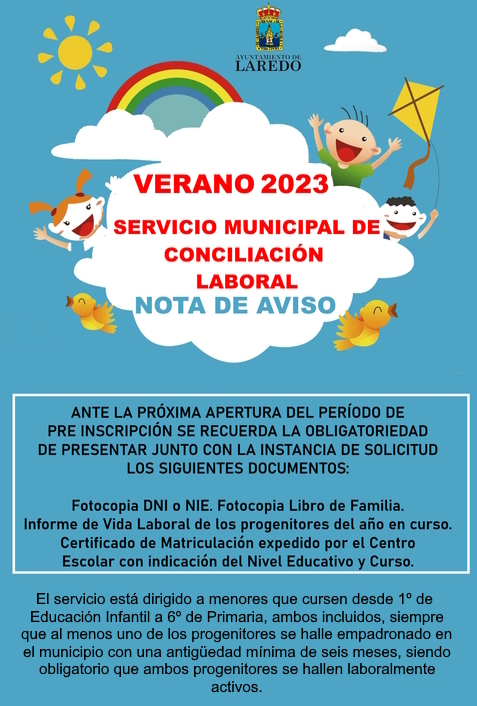 AYUNTAMIENTO DE
LAREDO

VERANO 2023

SERVICIO MUNICIPAL DE CONCILIACIÓN LABORAL

NOTA DE AVISO

ANTE LA PRÓXIMA APERTURA DEL PERÍODO DE PRE INSCRIPCIÓN SE RECUERDA LA OBLIGATORIEDAD DE PRESENTAR JUNTO CON LA INSTANCIA DE SOLICITUD LOS SIGUIENTES DOCUMENTOS:

Fotocopia DNI o NIE. Fotocopia Libro de Familia.
Informe de Vida Laboral de los progenitores del año en curso.
Certificado de Matriculación expedido por el Centro Escolar con indicación del Nivel Educativo y Curso.

El servicio está dirigido a menores que cursen desde 1º de Educación Infantil a 6º de Primaria, ambos incluidos, siempre que al menos uno de los progenitores se halle empadronado en el municipio con una antigüedad mínima de seis meses, siendo obligatorio que ambos progenitores se hallen laboralmente activos.